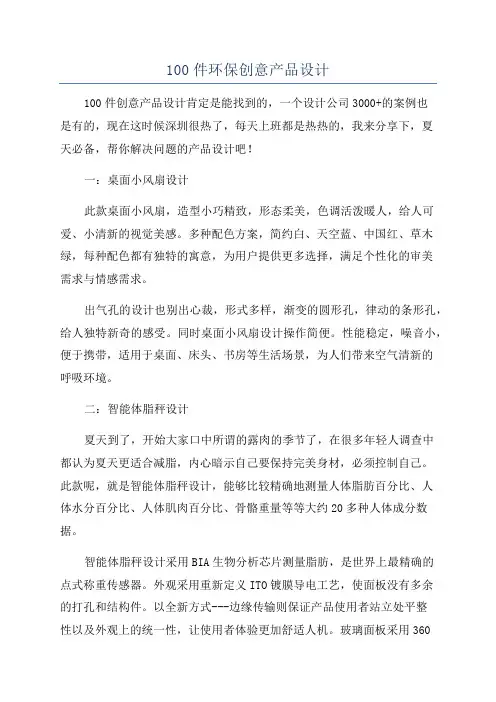 100 件环保创意产品设计

100 件创意产品设计肯定是能找到的，一个设计公司 3000+的案例也是有的，现在这时候深圳很热了，每天上班都是热热的，我来分享下，夏天必备，帮你解决问题的产品设计吧！

一：桌面小风扇设计

此款桌面小风扇，造型小巧精致，形态柔美，色调活泼暖人，给人可爱、小清新的视觉美感。多种配色方案，简约白、天空蓝、中国红、草木绿，每种配色都有独特的寓意，为用户提供更多选择，满足个性化的审美需求与情感需求。

出气孔的设计也别出心裁，形式多样，渐变的圆形孔，律动的条形孔，给人独特新奇的感受。同时桌面小风扇设计操作简便。性能稳定，噪音小，便于携带，适用于桌面、床头、书房等生活场景，为人们带来空气清新的呼吸环境。

二：智能体脂秤设计

夏天到了，开始大家口中所谓的露肉的季节了，在很多年轻人调查中都认为夏天更适合减脂，内心暗示自己要保持完美身材，必须控制自己。此款呢，就是智能体脂秤设计，能够比较精确地测量人体脂肪百分比、人体水分百分比、人体肌肉百分比、骨骼重量等等大约 20 多种人体成分数据。

智能体脂秤设计采用 BIA 生物分析芯片测量脂肪，是世界上最精确的点式称重传感器。外观采用重新定义 ITO 镀膜导电工艺，使面板没有多余的打孔和结构件。以全新方式---边缘传输则保证产品使用者站立处平整性以及外观上的统一性，让使用者体验更加舒适人机。玻璃面板采用 360